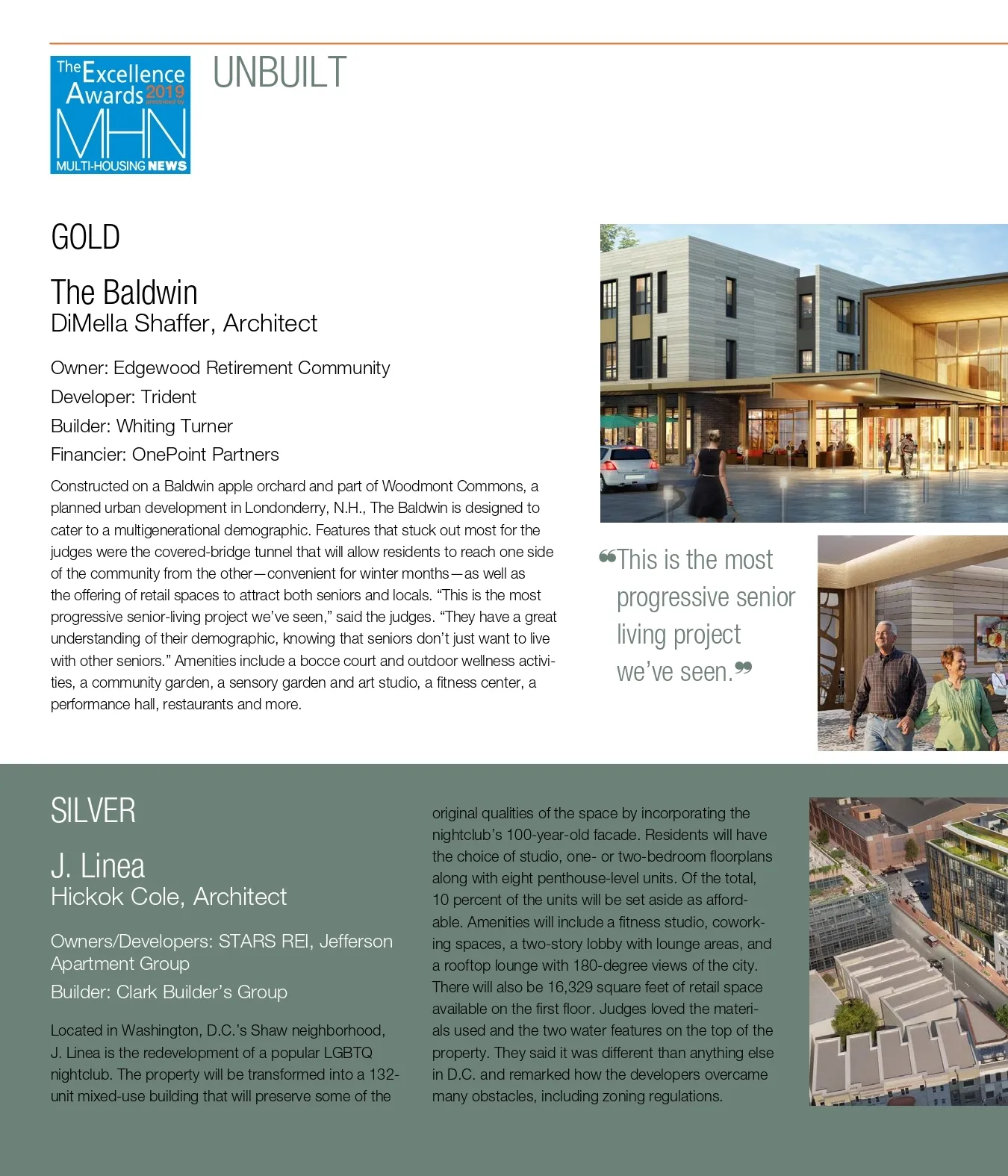 The Excellence Awards 2019 presented by MHN MULTI-HOUSING NEWS

UNBUILT

GOLD

The Baldwin
DiMella Shaffer, Architect

Owner: Edgewood Retirement Community
Developer: Trident
Builder: Whiting Turner
Financier: OnePoint Partners

Constructed on a Baldwin apple orchard and part of Woodmont Commons, a planned urban development in Londonderry, N.H., The Baldwin is designed to cater to a multigenerational demographic. Features that stuck out most for the judges were the covered-bridge tunnel that will allow residents to reach one side of the community from the other—convenient for winter months—as well as the offering of retail spaces to attract both seniors and locals. “This is the most progressive senior-living project we’ve seen,” said the judges. “They have a great understanding of their demographic, knowing that seniors don’t just want to live with other seniors.” Amenities include a bocce court and outdoor wellness activities, a community garden, a sensory garden and art studio, a fitness center, a performance hall, restaurants and more.

“This is the most progressive senior living project we’ve seen.”

SILVER

J. Linea
Hickok Cole, Architect

Owners/Developers: STARS REI, Jefferson Apartment Group
Builder: Clark Builder’s Group

Located in Washington, D.C.’s Shaw neighborhood, J. Linea is the redevelopment of a popular LGBTQ nightclub. The property will be transformed into a 132-unit mixed-use building that will preserve some of the original qualities of the space by incorporating the nightclub’s 100-year-old facade. Residents will have the choice of studio, one- or two-bedroom floorplans along with eight penthouse-level units. Of the total, 10 percent of the units will be set aside as affordable. Amenities will include a fitness studio, coworking spaces, a two-story lobby with lounge areas, and a rooftop lounge with 180-degree views of the city. There will also be 16,329 square feet of retail space available on the first floor. Judges loved the materials used and the two water features on the top of the property. They said it was different than anything else in D.C. and remarked how the developers overcame many obstacles, including zoning regulations.